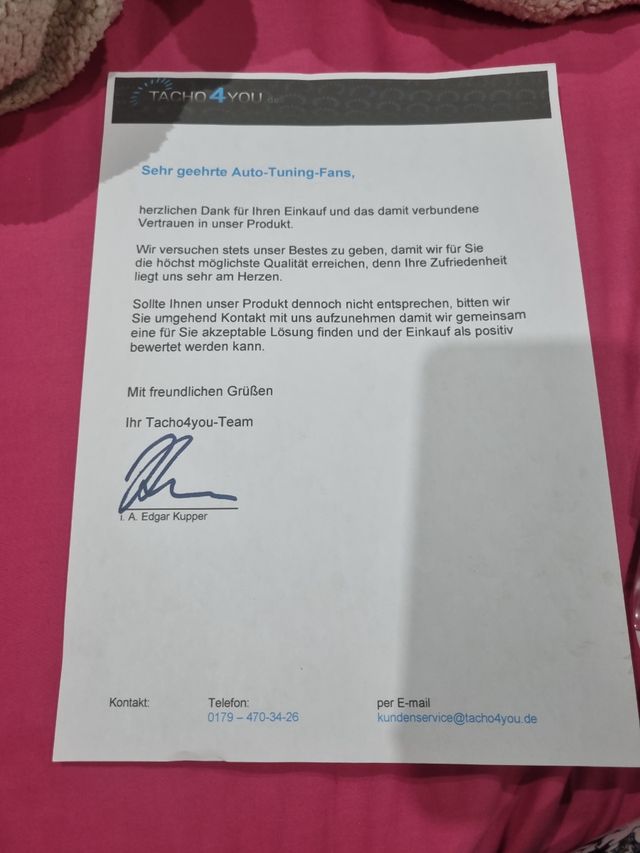 TACHO4YOU.de

Sehr geehrte Auto-Tuning-Fans,

herzlichen Dank für Ihren Einkauf und das damit verbundene Vertrauen in unser Produkt.

Wir versuchen stets unser Bestes zu geben, damit wir für Sie die höchst möglichste Qualität erreichen, denn Ihre Zufriedenheit liegt uns sehr am Herzen.

Sollte Ihnen unser Produkt dennoch nicht entsprechen, bitten wir Sie umgehend Kontakt mit uns aufzunehmen damit wir gemeinsam eine für Sie akzeptable Lösung finden und der Einkauf als positiv bewertet werden kann.

Mit freundlichen Grüßen

Ihr Tacho4you-Team

i. A. Edgar Kupper

Kontakt:

Telefon:
0179 – 470-34-26

per E-mail
kundenservice@tacho4you.de